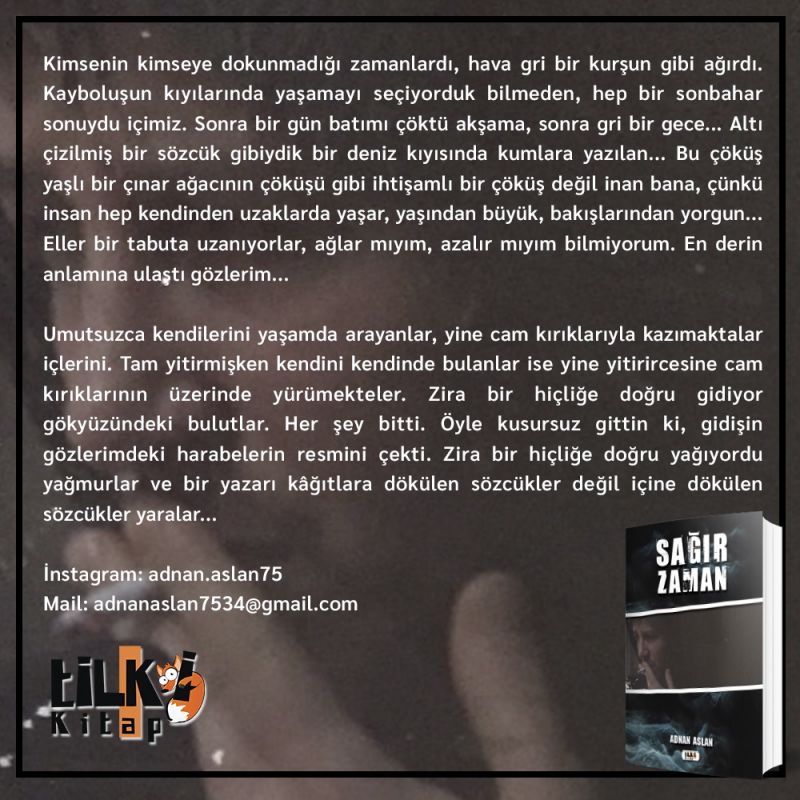 Kimsenin kimseye dokunmadığı zamanlardı, hava gri bir kurşun gibi ağırdı. Kayboluşun kıyılarında yaşamayı seçiyorduk bilmeden, hep bir sonbahar sonuydu içimiz. Sonra bir gün batımı çöktü akşama, sonra gri bir gece... Altı çizilmiş bir sözcük gibiydik bir deniz kıyısında kumlara yazılan... Bu çöküş yaşlı bir çınar ağacının çöküşü gibi ihtişamlı bir çöküş değil inan bana, çünkü insan hep kendinden uzaklarda yaşar, yaşından büyük, bakışlarından yorgun... Eller bir tabuta uzanıyorlar, ağlar mıyım, azalır mıyım bilmiyorum. En derin anlamına ulaştı gözlerim...

Umutsuzca kendilerini yaşamda arayanlar, yine cam kırıklarıyla kazımaktalar içlerini. Tam yitirmişken kendini kendinde bulanlar ise yine yitirircesine cam kırıklarının üzerinde yürümekteler. Zira bir hiçliğe doğru gidiyor gökyüzündeki bulutlar. Her şey bitti. Öyle kusursuz gittin ki, gidişin gözlerimdeki harabelerin resmini çekti. Zira bir hiçliğe doğru yağıyordu yağmurlar ve bir yazarı kâğıtlara dökülen sözcükler değil içine dökülen sözcükler yaralar...

İnstagram: adnan.aslan75
Mail: adnanaslan7534@gmail.com

tilki
Kitap

SAĞIR
ZAMAN

ADNAN ASLAN